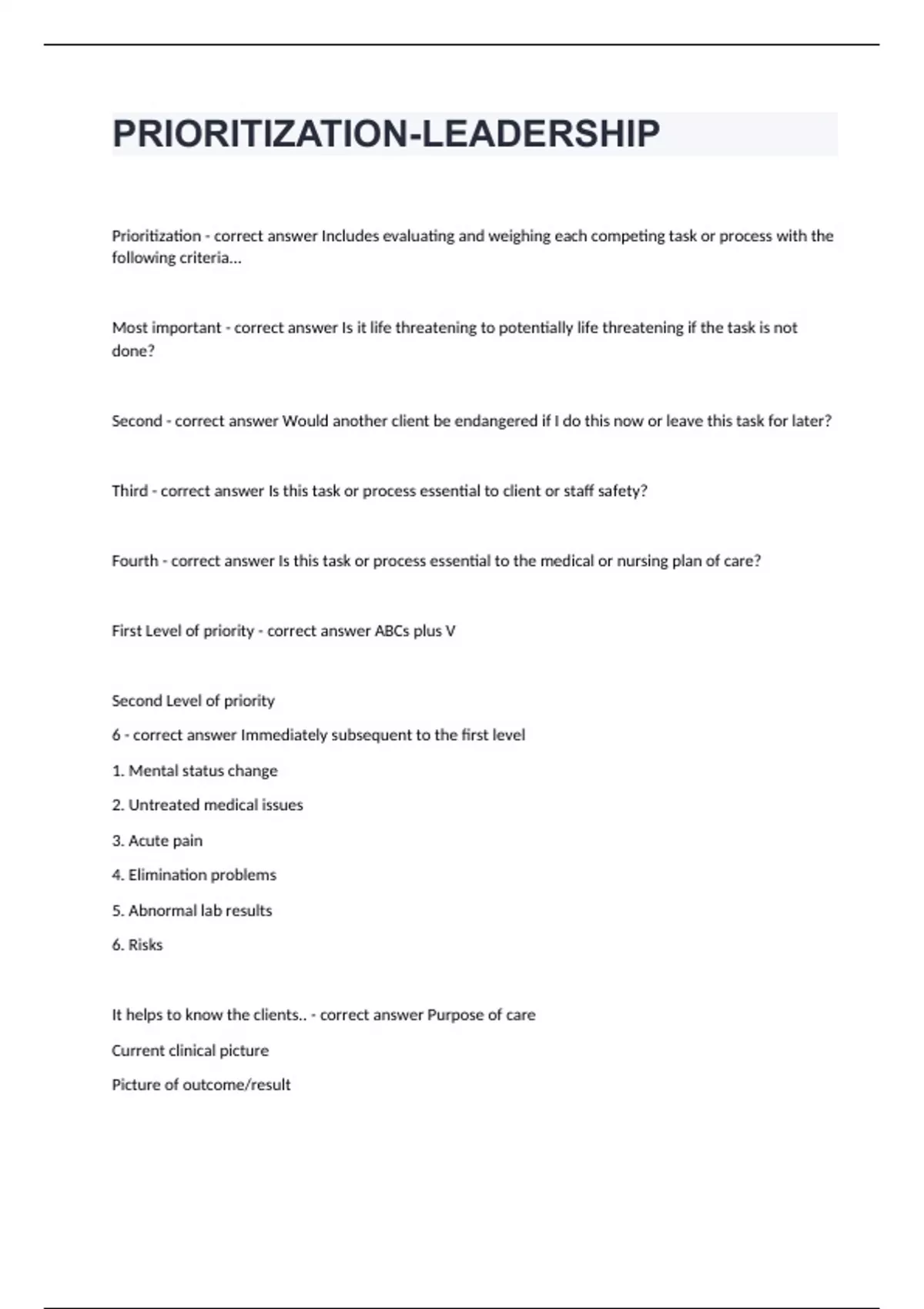 PRIORITIZATION-LEADERSHIP

Prioritization - correct answer Includes evaluating and weighing each competing task or process with the following criteria...

Most important - correct answer Is it life threatening to potentially life threatening if the task is not done?

Second - correct answer Would another client be endangered if I do this now or leave this task for later?

Third - correct answer Is this task or process essential to client or staff safety?

Fourth - correct answer Is this task or process essential to the medical or nursing plan of care?

First Level of priority - correct answer ABCs plus V

Second Level of priority

6 - correct answer Immediately subsequent to the first level

1. Mental status change

2. Untreated medical issues

3. Acute pain

4. Elimination problems

5. Abnormal lab results

6. Risks

It helps to know the clients.. - correct answer Purpose of care

Current clinical picture

Picture of outcome/result